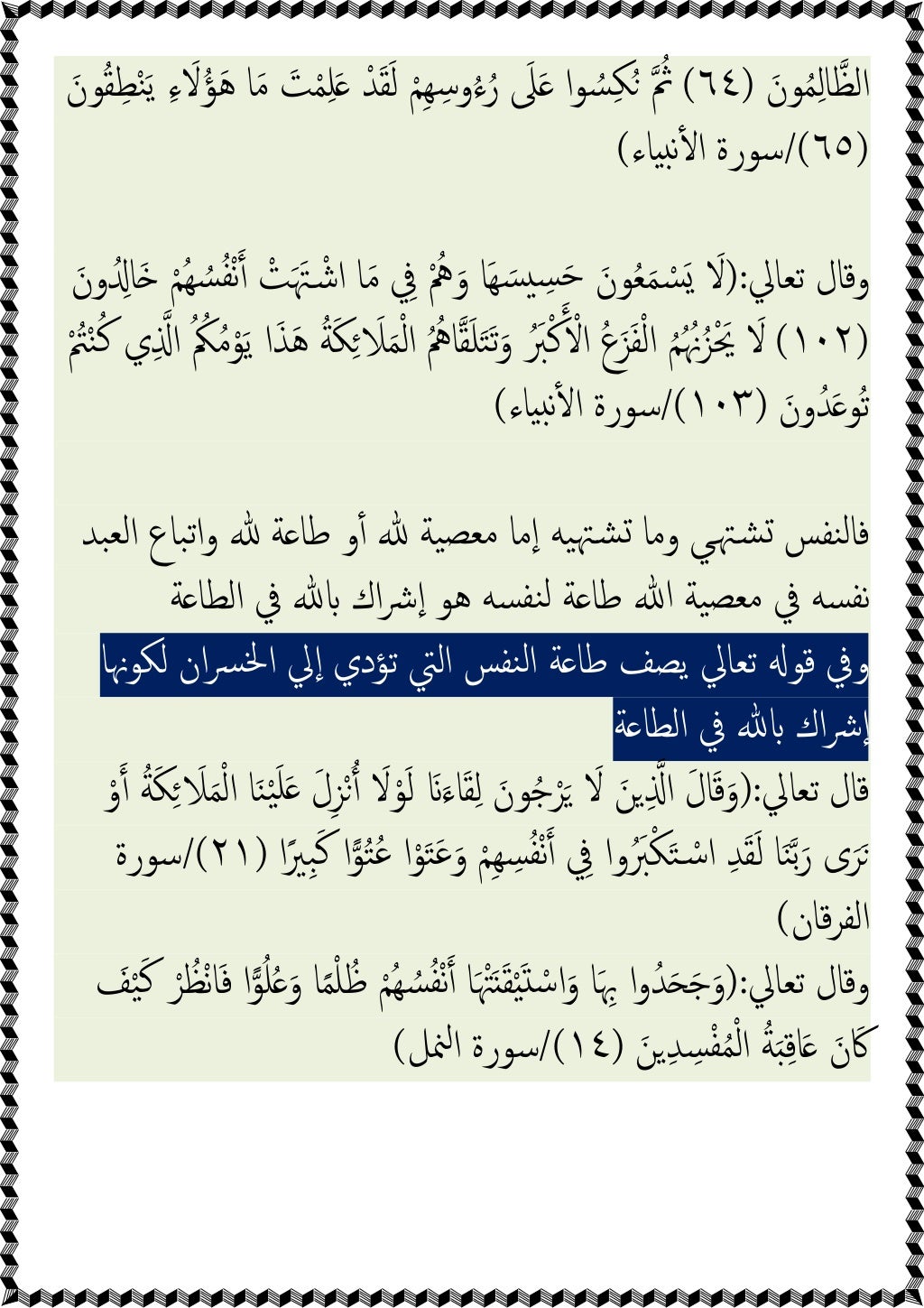 الظَّالِمُونَ (٦٤) ثُمَّ نُكِسُوا عَلَى رُءُوسِهِمْ لَقَدْ عَلِمْتَ مَا هَؤُلَاءِ يَنْطِقُونَ (٦٥)/سورة الأنبياء)

وقال تعالي:(لَا يَسْمَعُونَ حَسِيسَهَا وَهُمْ فِي مَا اشْتَهَتْ أَنْفُسُهُمْ خَالِدُونَ (١٠٢) لَا يَحْزُنُهُمُ الْفَزَعُ الْأَكْبَرُ وَتَتَلَقَّاهُمُ الْمَلَائِكَةُ هَذَا يَوْمُكُمُ الَّذِي كُنْتُمْ تُوعَدُونَ (١٠٣)/سورة الأنبياء)

فالنفس تشتهي وما تشتهيه إما معصية لله أو طاعة لله واتباع العبد نفسه في معصية الله طاعة لنفسه هو إشراك بالله في الطاعة
وفي قوله تعالي يصف طاعة النفس التي تؤدي إلي الخسران لكونها إشراك بالله في الطاعة
قال تعالي:(وَقَالَ الَّذِينَ لَا يَرْجُونَ لِقَاءَنَا لَوْلَا أُنْزِلَ عَلَيْنَا الْمَلَائِكَةُ أَوْ نَرَى رَبَّنَا لَقَدِ اسْتَكْبَرُوا فِي أَنْفُسِهِمْ وَعَتَوْا عُتُوًّا كَبِيرًا (٢١)/سورة الفرقان)
وقال تعالي:(وَجَحَدُوا بِهَا وَاسْتَيْقَنَتْهَا أَنْفُسُهُمْ ظُلْمًا وَعُلُوًّا فَانْظُرْ كَيْفَ كَانَ عَاقِبَةُ الْمُفْسِدِينَ (١٤)/سورة النمل)